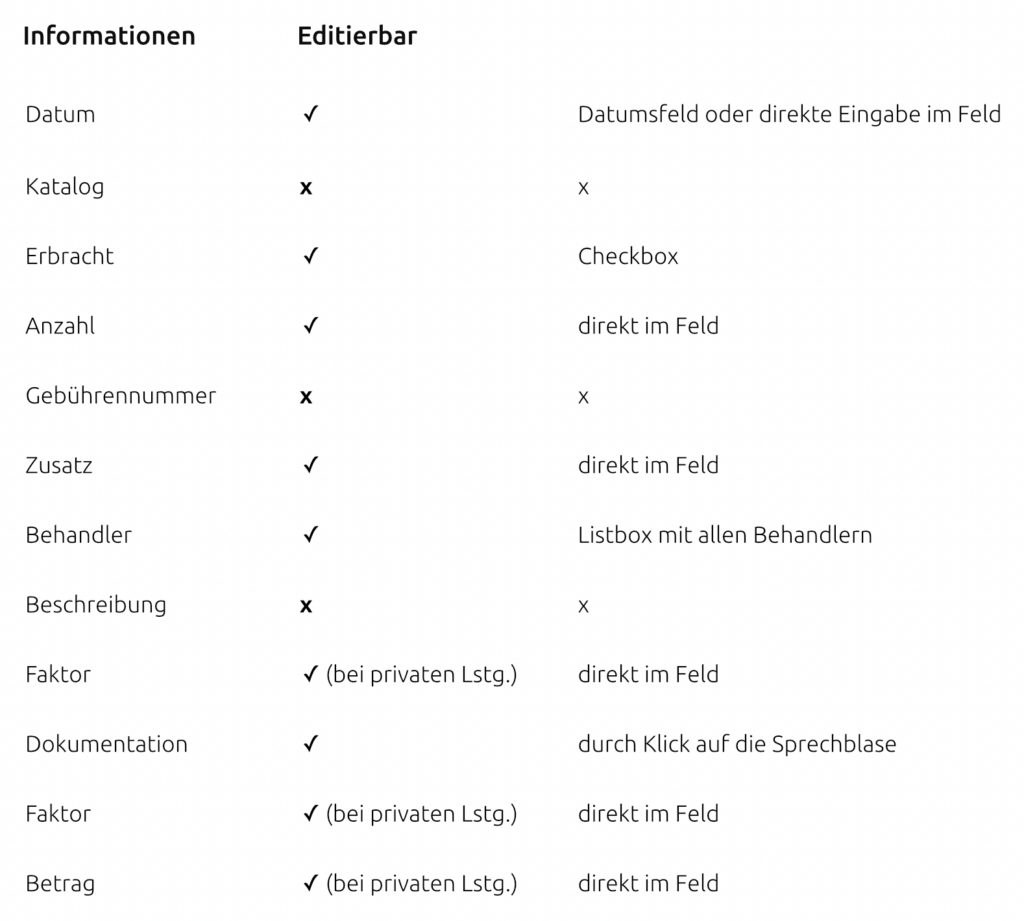 | Informationen | Editierbar | |
|---|---|---|
| Datum | ✓ | Datumsfeld oder direkte Eingabe im Feld |
| Katalog | x | x |
| Erbracht | ✓ | Checkbox |
| Anzahl | ✓ | direkt im Feld |
| Gebührennummer | x | x |
| Zusatz | ✓ | direkt im Feld |
| Behandler | ✓ | Listbox mit allen Behandlern |
| Beschreibung | x | x |
| Faktor | ✓ (bei privaten Lstg.) | direkt im Feld |
| Dokumentation | ✓ | durch Klick auf die Sprechblase |
| Faktor | ✓ (bei privaten Lstg.) | direkt im Feld |
| Betrag | ✓ (bei privaten Lstg.) | direkt im Feld |